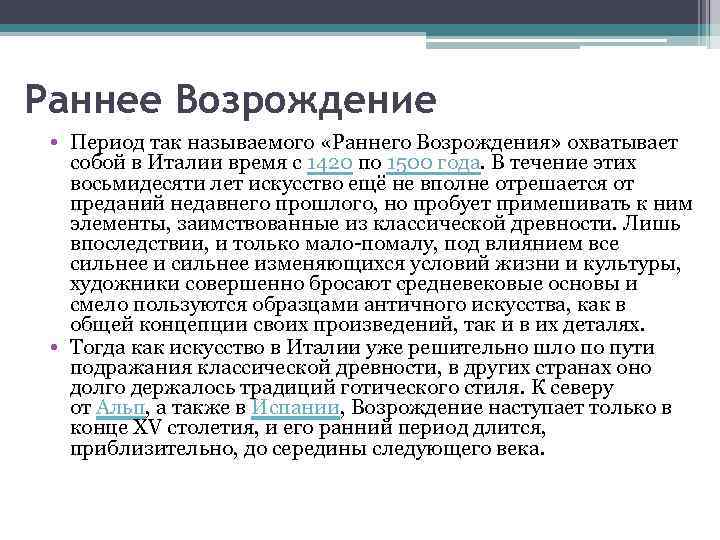 Раннее Возрождение

• Период так называемого «Раннего Возрождения» охватывает собой в Италии время с 1420 по 1500 года. В течение этих восьмидесяти лет искусство ещё не вполне отрешается от преданий недавнего прошлого, но пробует примешивать к ним элементы, заимствованные из классической древности. Лишь впоследствии, и только мало-помалу, под влиянием все сильнее и сильнее изменяющихся условий жизни и культуры, художники совершенно бросают средневековые основы и смело пользуются образцами античного искусства, как в общей концепции своих произведений, так и в их деталях.

• Тогда как искусство в Италии уже решительно шло по пути подражания классической древности, в других странах оно долго держалось традиций готического стиля. К северу от Альп, а также в Испании, Возрождение наступает только в конце XV столетия, и его ранний период длится, приблизительно, до середины следующего века.